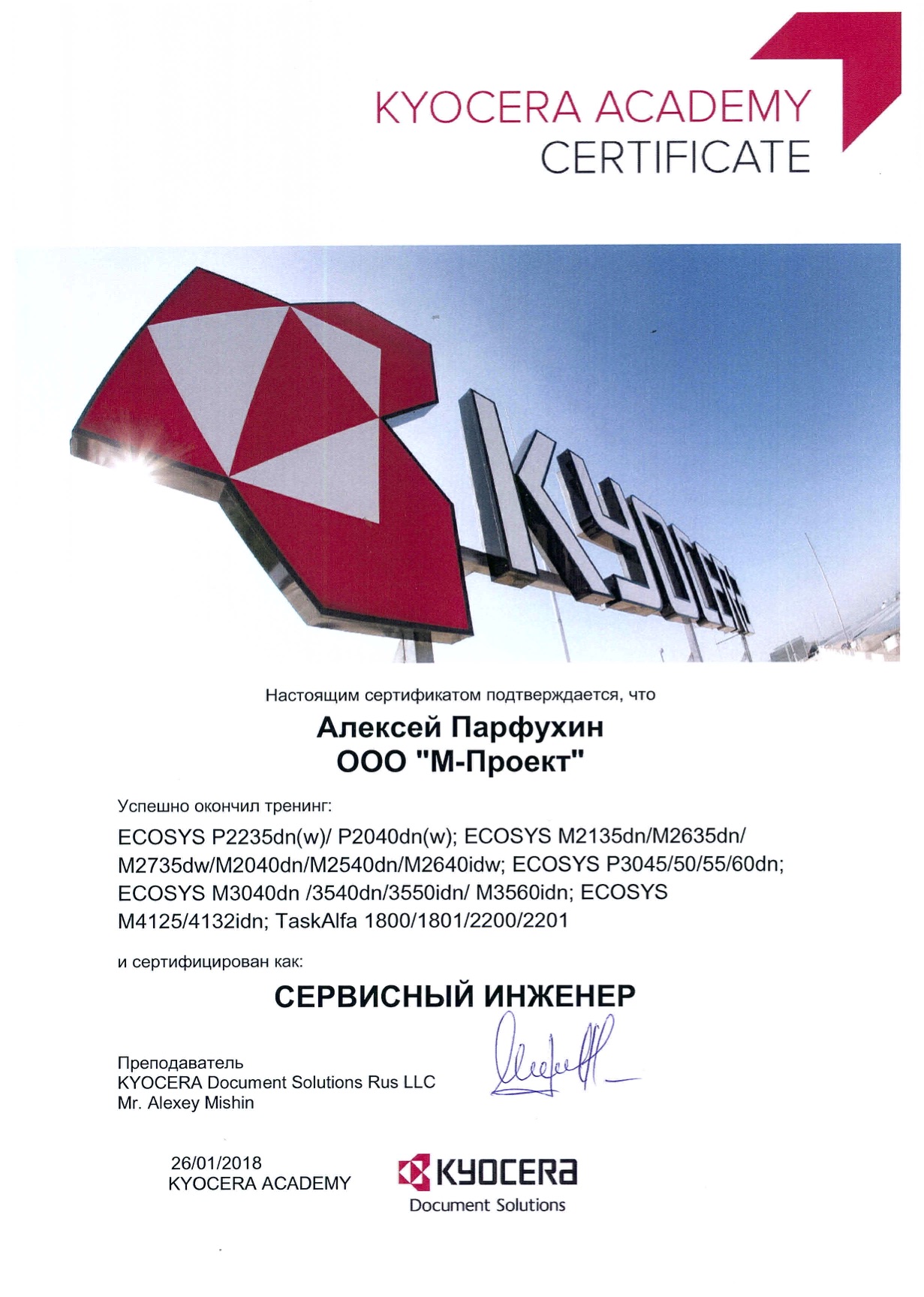 KYOCERA ACADEMY
CERTIFICATE

KYOCERA

Настоящим сертификатом подтверждается, что

Алексей Парфухин
ООО "М-Проект"

Успешно окончил тренинг:

ECOSYS P2235dn(w)/ P2040dn(w); ECOSYS M2135dn/M2635dn/ M2735dw/M2040dn/M2540dn/M2640idw; ECOSYS P3045/50/55/60dn; ECOSYS M3040dn /3540dn/3550idn/ M3560idn; ECOSYS M4125/4132idn; TaskAlfa 1800/1801/2200/2201

и сертифицирован как:

СЕРВИСНЫЙ ИНЖЕНЕР

Преподаватель
KYOCERA Document Solutions Rus LLC
Mr. Alexey Mishin

26/01/2018
KYOCERA ACADEMY

KYOCERA
Document Solutions